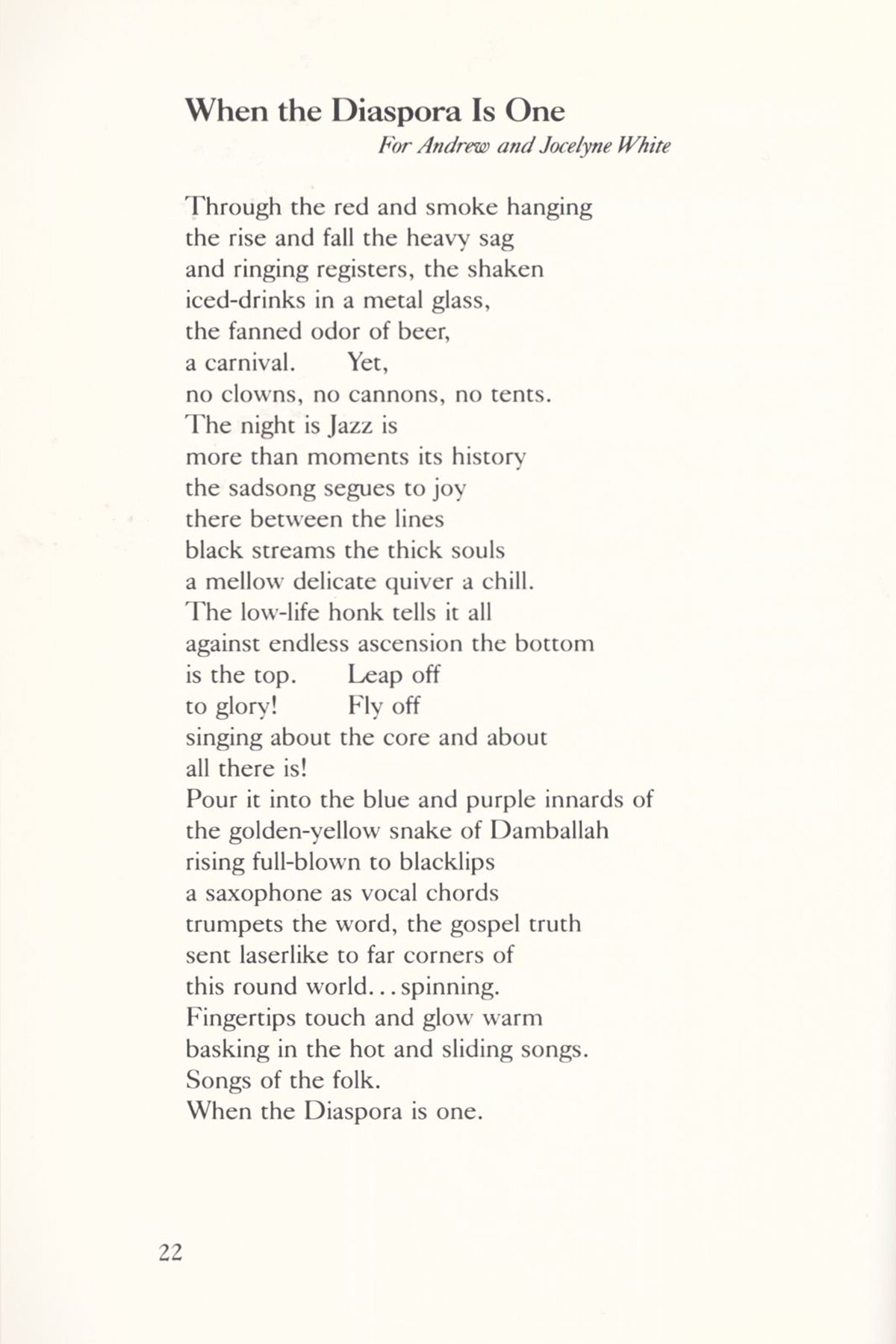 When the Diaspora Is One
For Andrew and Jocelyne White

Through the red and smoke hanging
the rise and fall the heavy sag
and ringing registers, the shaken
iced-drinks in a metal glass,
the fanned odor of beer,
a carnival.    Yet,
no clowns, no cannons, no tents.
The night is Jazz is
more than moments its history
the sadsong segues to joy
there between the lines
black streams the thick souls
a mellow delicate quiver a chill.
The low-life honk tells it all
against endless ascension the bottom
is the top.    Leap off
to glory!    Fly off
singing about the core and about
all there is!
Pour it into the blue and purple innards of
the golden-yellow snake of Damballah
rising full-blown to blacklips
a saxophone as vocal chords
trumpets the word, the gospel truth
sent laserlike to far corners of
this round world...spinning.
Fingertips touch and glow warm
basking in the hot and sliding songs.
Songs of the folk.
When the Diaspora is one.

22